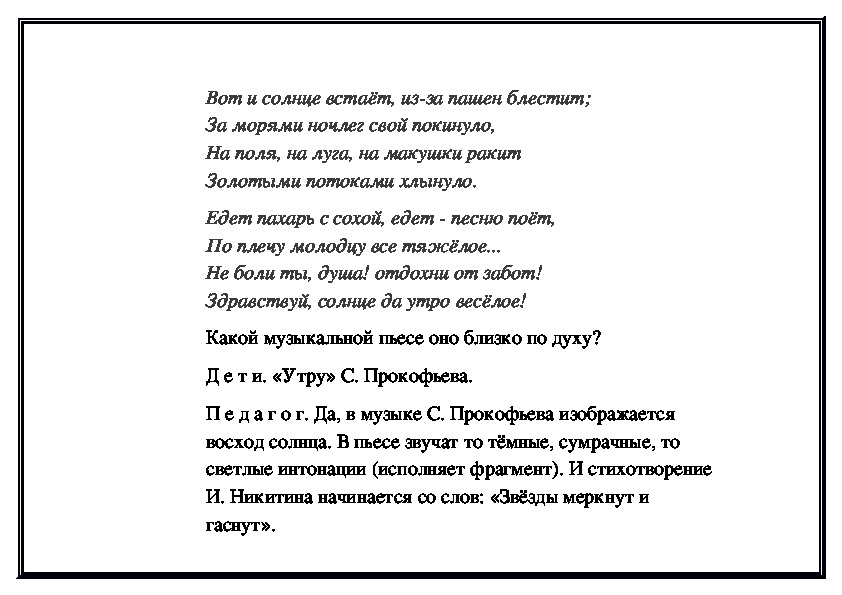 Вот и солнце встаёт, из-за пашен блестит;
За морями ночлег свой покинуло,
На поля, на луга, на макушки ракит
Золотыми потоками хлынуло.

Едет пахарь с сохой, едет - песню поёт,
По плечу молодцу все тяжёлое...
Не боли ты, душа! отдохни от забот!
Здравствуй, солнце да утро весёлое!

Какой музыкальной пьесе оно близко по духу?

Д е т и. «Утру» С. Прокофьева.

П е д а г о г. Да, в музыке С. Прокофьева изображается восход солнца. В пьесе звучат то тёмные, сумрачные, то светлые интонации (исполняет фрагмент). И стихотворение И. Никитина начинается со слов: «Звёзды меркнут и гаснут».